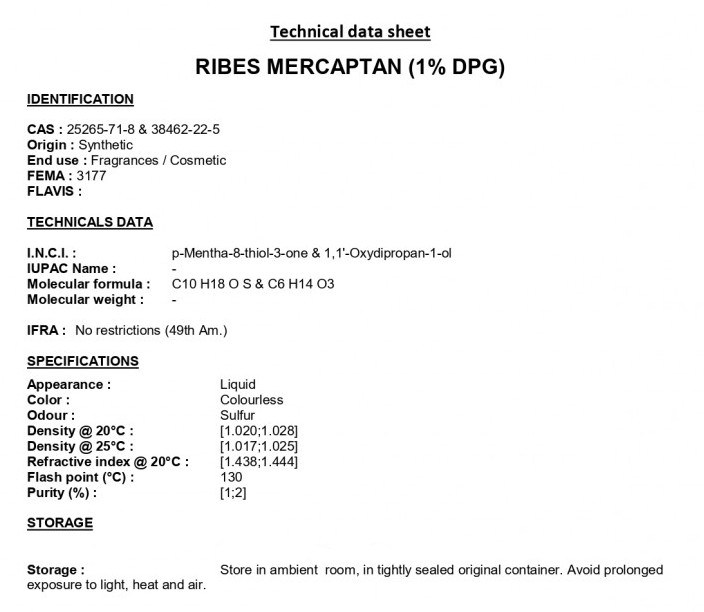 Technical data sheet

RIBES MERCAPTAN (1% DPG)

IDENTIFICATION

CAS : 25265-71-8 & 38462-22-5
Origin : Synthetic
End use : Fragrances / Cosmetic
FEMA : 3177
FLAVIS :

TECHNICALS DATA

I.N.C.I. : p-Mentha-8-thiol-3-one & 1,1'-Oxydipropan-1-ol
IUPAC Name : -
Molecular formula : C10 H18 O S & C6 H14 O3
Molecular weight : -

IFRA : No restrictions (49th Am.)

SPECIFICATIONS

Appearance : Liquid
Color : Colourless
Odour : Sulfur
Density @ 20°C : [1.020;1.028]
Density @ 25°C : [1.017;1.025]
Refractive index @ 20°C : [1.438;1.444]
Flash point (°C) : 130
Purity (%) : [1;2]

STORAGE

Storage : Store in ambient room, in tightly sealed original container. Avoid prolonged exposure to light, heat and air.